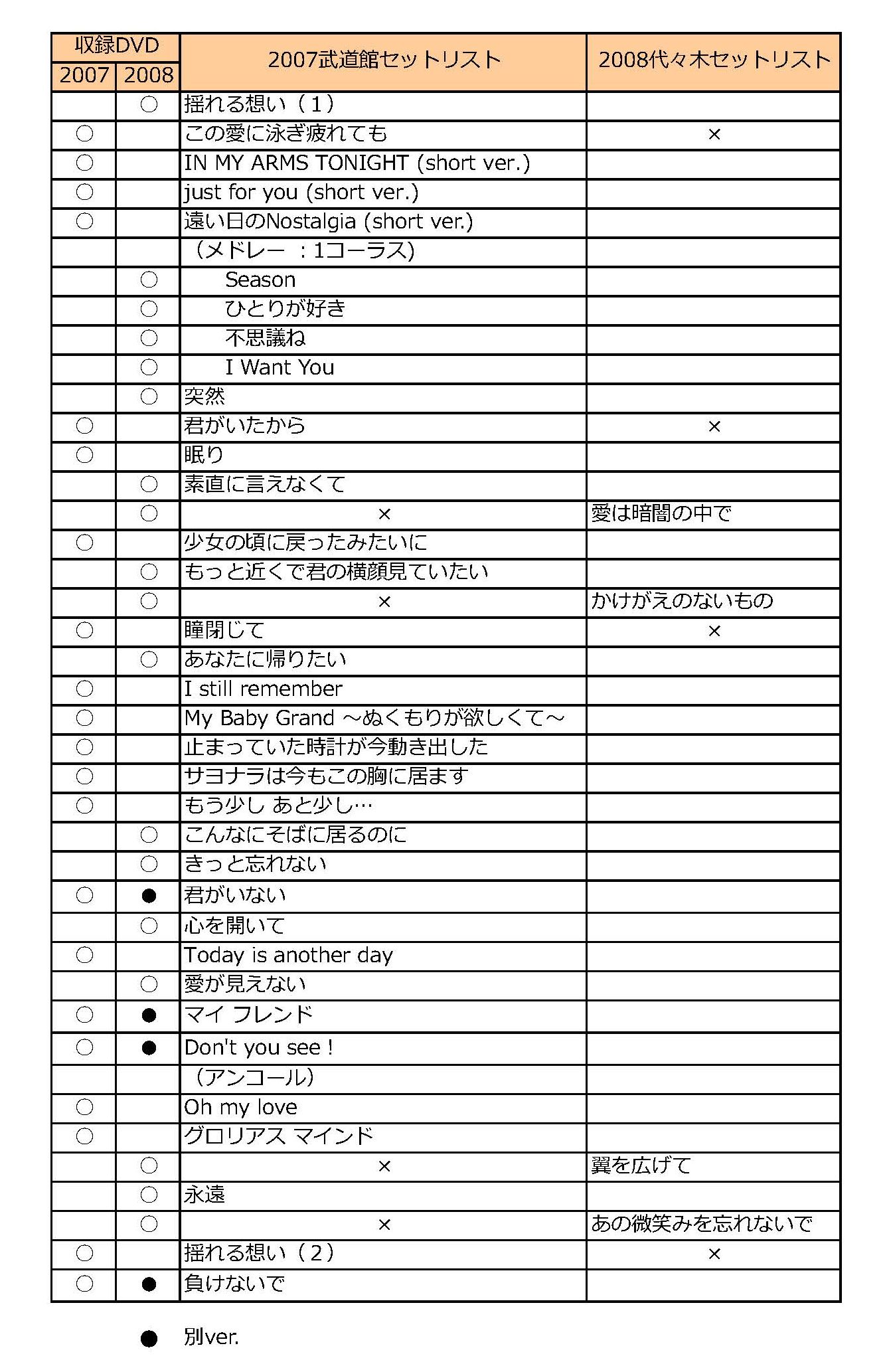 | 収録DVD 2007 | 収録DVD 2008 | 2007武道館セットリスト | 2008代々木セットリスト |
|---|---|---|---|
| | ○ | 揺れる想い（1） | |
| ○ | | この愛に泳ぎ疲れても | × |
| ○ | | IN MY ARMS TONIGHT (short ver.) | |
| ○ | | just for you (short ver.) | |
| ○ | | 遠い日のNostalgia (short ver.) | |
| | | （メドレー ：1コーラス) | |
| | ○ | Season | |
| | ○ | ひとりが好き | |
| | ○ | 不思議ね | |
| | ○ | I Want You | |
| | ○ | 突然 | |
| ○ | | 君がいたから | × |
| ○ | | 眠り | |
| | ○ | 素直に言えなくて | |
| | ○ | × | 愛は暗闇の中で |
| ○ | | 少女の頃に戻ったみたいに | |
| | ○ | もっと近くで君の横顔見ていたい | |
| | ○ | × | かけがえのないもの |
| ○ | | 瞳閉じて | × |
| | ○ | あなたに帰りたい | |
| ○ | | I still remember | |
| ○ | | My Baby Grand ～ぬくもりが欲しくて～ | |
| ○ | | 止まっていた時計が今動き出した | |
| ○ | | サヨナラは今もこの胸に居ます | |
| ○ | | もう少し あと少し… | |
| | ○ | こんなにそばに居るのに | |
| | ○ | きっと忘れない | |
| ○ | ● | 君がいない | |
| | ○ | 心を開いて | |
| ○ | | Today is another day | |
| | ○ | 愛が見えない | |
| ○ | ● | マイ フレンド | |
| ○ | ● | Don't you see ! | |
| | | （アンコール） | |
| ○ | | Oh my love | |
| ○ | | グロリアス マインド | |
| | ○ | × | 翼を広げて |
| | ○ | 永遠 | |
| | ○ | × | あの微笑みを忘れないで |
| ○ | | 揺れる想い（2） | × |
| ○ | ● | 負けないで | |

● 別ver.